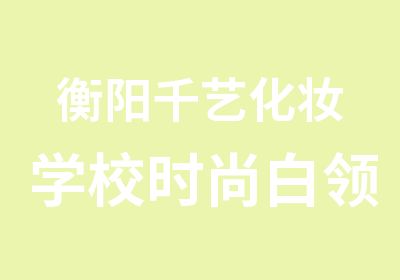 衡阳千艺化妆
学校时尚白领